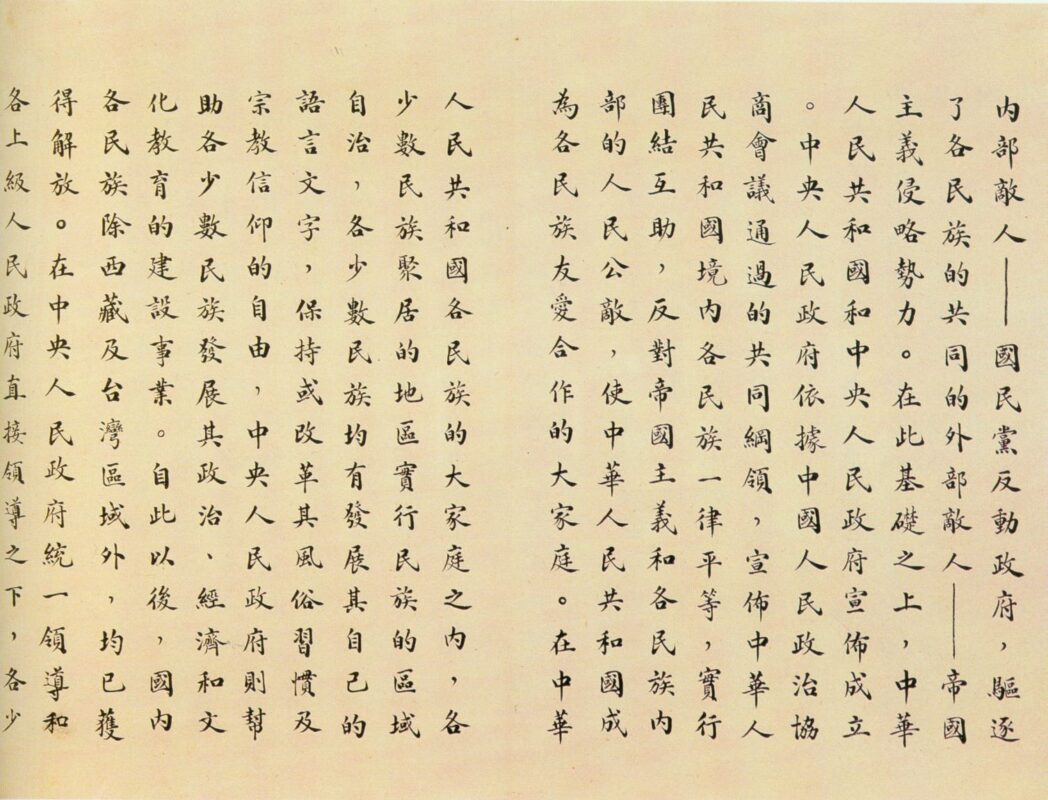 内部敵人——國民黨反動政府,驅逐了各民族的共同的外部敵人——帝國主義侵略勢力。在此基礎之上,中華人民共和國和中央人民政府宣佈成立。中央人民政府依據中國人民政治協商會議通過的共同綱領,宣佈中華人民共和國境内各民族一律平等,實行團結互助,反對帝國主義和各民族内部的人民公敵,使中華人民共和國成為各民族友愛合作的大家庭。在中華人民共和國各民族的大家庭之内,各少數民族聚居的地區實行民族的區域自治,各少數民族均有發展其自己的語言文字,保持或改革其風俗習慣及宗教信仰的自由,中央人民政府則幫助各少數民族發展其政治、經濟和文化教育的建設事業。自此以後,國内各民族除西藏及台灣區域外,均已獲得解放。在中央人民政府統一領導和各上級人民政府直接領導之下,各少